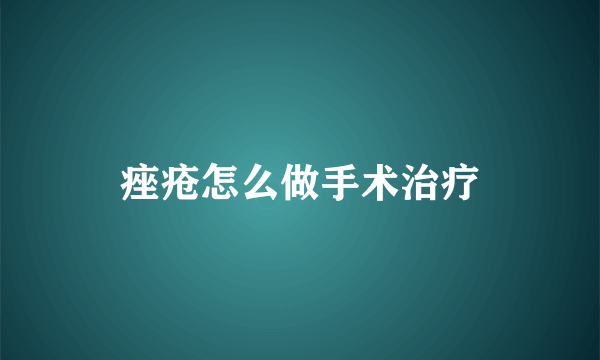 痤疮怎么做手术治疗